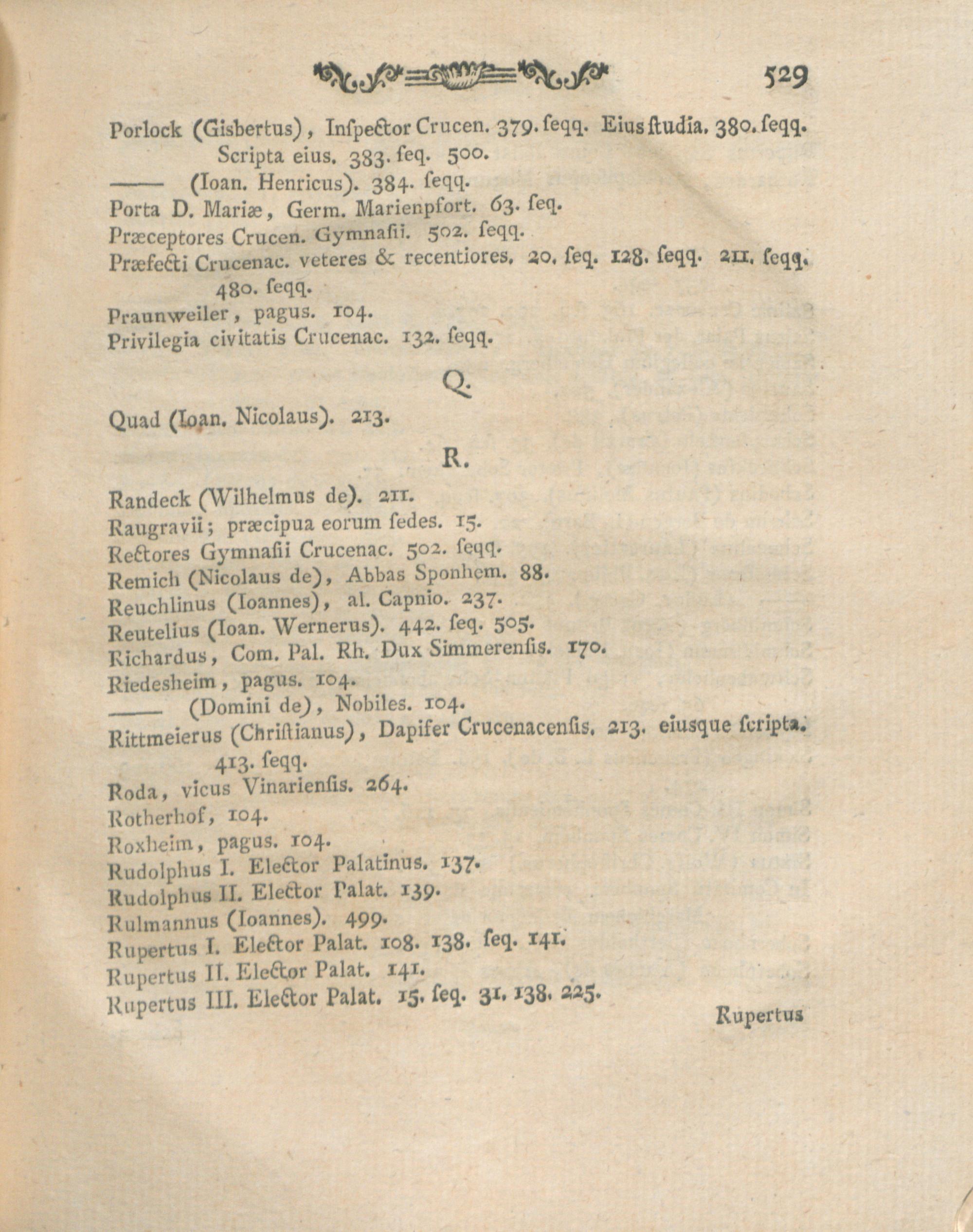 529

Porlock (Gisbertus), Inſpector Crucen. 379. ſeqq. Eius ſtudia. 380. ſeqq. Scripta eius. 383. ſeq. 500.
—— (Ioan. Henricus). 384. ſeqq.
Porta D. Mariæ, Germ. Marienpfort. 63. ſeq.
Præceptores Crucen. Gymnaſii. 502. ſeqq.
Præfecti Crucenac. veteres & recentiores. 20. ſeq. 128. ſeqq. 211. ſeqq. 480. ſeqq.
Praunweiler, pagus. 104.
Privilegia civitatis Crucenac. 132. ſeqq.

Q.

Quad (Ioan. Nicolaus). 213.

R.

Randeck (Wilhelmus de). 211.
Raugravii; præcipua eorum ſedes. 15.
Rectores Gymnaſii Crucenac. 502. ſeqq.
Remich (Nicolaus de), Abbas Sponhem. 88.
Reuchlinus (Ioannes), al. Capnio. 237.
Reutelius (Ioan. Wernerus). 442. ſeq. 505.
Richardus, Com. Pal. Rh. Dux Simmerenſis. 170.
Riedesheim, pagus. 104.
—— (Domini de), Nobiles. 104.
Rittmeierus (Chriſtianus), Dapifer Crucenacenſis. 213. eiusque ſcripta. 413. ſeqq.
Roda, vicus Vinarienſis. 264.
Rotherhof, 104.
Roxheim, pagus. 104.
Rudolphus I. Elector Palatinus. 137.
Rudolphus II. Elector Palat. 139.
Rulmannus (Ioannes). 499.
Rupertus I. Elector Palat. 108. 138. ſeq. 141.
Rupertus II. Elector Palat. 141.
Rupertus III. Elector Palat. 15. ſeq. 31. 138. 225.

Rupertus